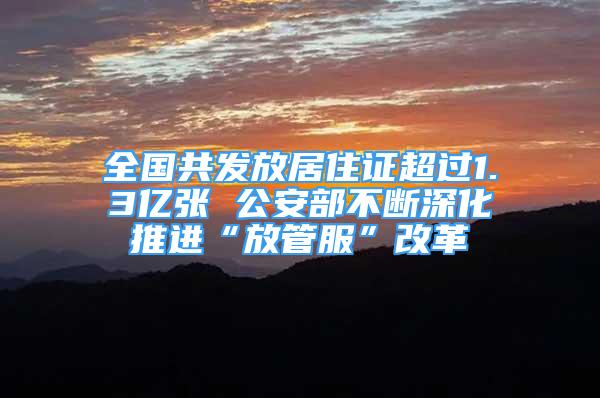 全国共发放居住证超过1.3亿张 公安部不断深化推进“放管服”改革